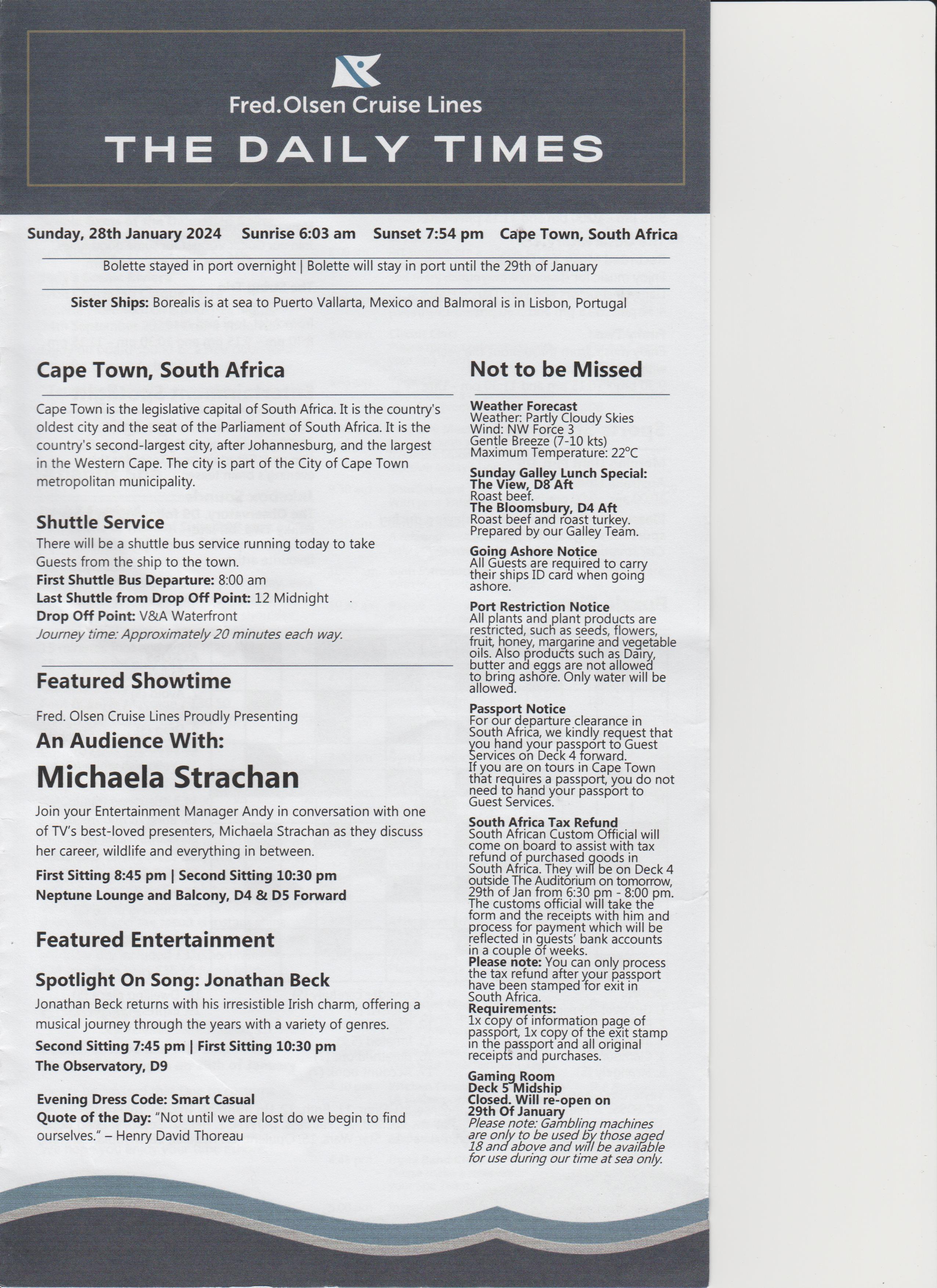 Fred.Olsen Cruise Lines

THE DAILY TIMES

Sunday, 28th January 2024 Sunrise 6:03 am Sunset 7:54 pm Cape Town, South Africa

Bolette stayed in port overnight | Bolette will stay in port until the 29th of January

Sister Ships: Borealis is at sea to Puerto Vallarta, Mexico and Balmoral is in Lisbon, Portugal

Cape Town, South Africa

Cape Town is the legislative capital of South Africa. It is the country's oldest city and the seat of the Parliament of South Africa. It is the country's second-largest city, after Johannesburg, and the largest in the Western Cape. The city is part of the City of Cape Town metropolitan municipality.

Shuttle Service

There will be a shuttle bus service running today to take Guests from the ship to the town.
First Shuttle Bus Departure: 8:00 am
Last Shuttle from Drop Off Point: 12 Midnight
Drop Off Point: V&A Waterfront
Journey time: Approximately 20 minutes each way.

Featured Showtime

Fred. Olsen Cruise Lines Proudly Presenting

An Audience With:

Michaela Strachan

Join your Entertainment Manager Andy in conversation with one of TV's best-loved presenters, Michaela Strachan as they discuss her career, wildlife and everything in between.

First Sitting 8:45 pm | Second Sitting 10:30 pm
Neptune Lounge and Balcony, D4 & D5 Forward

Featured Entertainment

Spotlight On Song: Jonathan Beck

Jonathan Beck returns with his irresistible Irish charm, offering a musical journey through the years with a variety of genres.

Second Sitting 7:45 pm | First Sitting 10:30 pm
The Observatory, D9

Evening Dress Code: Smart Casual
Quote of the Day: "Not until we are lost do we begin to find ourselves." – Henry David Thoreau

Not to be Missed

Weather Forecast
Weather: Partly Cloudy Skies
Wind: NW Force 3
Gentle Breeze (7-10 kts)
Maximum Temperature: 22°C

Sunday Galley Lunch Special:
The View, D8 Aft
Roast beef.
The Bloomsbury, D4 Aft
Roast beef and roast turkey.
Prepared by our Galley Team.

Going Ashore Notice
All Guests are required to carry their ships ID card when going ashore.

Port Restriction Notice
All plants and plant products are restricted, such as seeds, flowers, fruit, honey, margarine and vegetable oils. Also products such as Dairy, butter and eggs are not allowed to bring ashore. Only water will be allowed.

Passport Notice
For our departure clearance in South Africa, we kindly request that you hand your passport to Guest Services on Deck 4 forward.
If you are on tours in Cape Town that requires a passport, you do not need to hand your passport to Guest Services.

South Africa Tax Refund
South African Custom Official will come on board to assist with tax refund of purchased goods in South Africa. They will be on Deck 4 outside The Auditorium on tomorrow, 29th of Jan from 6:30 pm - 8:00 pm. The customs official will take the form and the receipts with him and process for payment which will be reflected in guests' bank accounts in a couple of weeks.
Please note: You can only process the tax refund after your passport have been stamped for exit in South Africa.
Requirements:
1x copy of information page of passport, 1x copy of the exit stamp in the passport and all original receipts and purchases.

Gaming Room
Deck 5 Midship
Closed. Will re-open on 29th Of January
Please note: Gambling machines are only to be used by those aged 18 and above and will be available for use during our time at sea only.